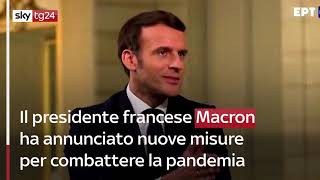 sky tg24

EPT

Il presidente francese Macron ha annunciato nuove misure per combattere la pandemia